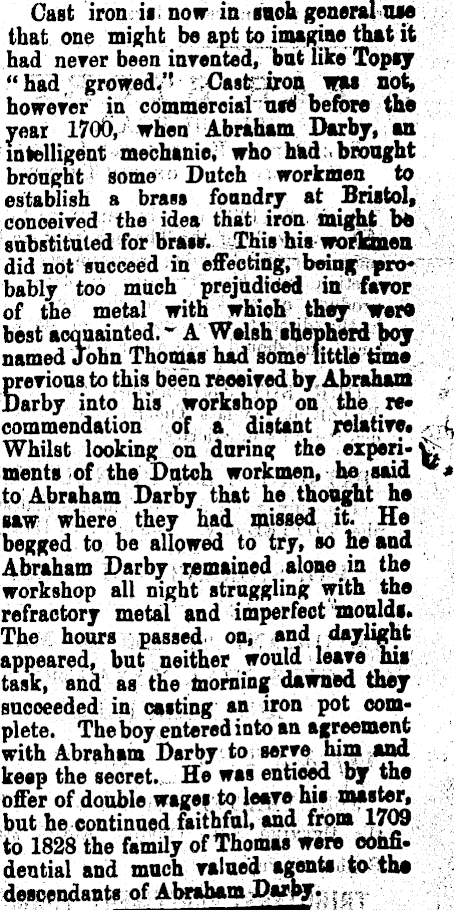 Cast iron is now in such general use that one might be apt to imagine that it had never been invented, but like Topsy "had growed." Cast iron was not, however in commercial use before the year 1700, when Abraham Darby, an intelligent mechanic, who had brought brought some Dutch workmen to establish a brass foundry at Bristol, conceived the idea that iron might be substituted for brass. This his workmen did not succeed in effecting, being probably too much prejudiced in favor of the metal with which they were best acquainted. A Welsh shepherd boy named John Thomas had some little time previous to this been received by Abraham Darby into his workshop on the recommendation of a distant relative. Whilst looking on during the experiments of the Dutch workmen, he said to Abraham Darby that he thought he saw where they had missed it. He begged to be allowed to try, so he and Abraham Darby remained alone in the workshop all night struggling with the refractory metal and imperfect moulds. The hours passed on, and daylight appeared, but neither would leave his task, and as the morning dawned they succeeded in casting an iron pot complete. The boy entered into an agreement with Abraham Darby to serve him and keep the secret. He was enticed by the offer of double wages to leave his master, but he continued faithful, and from 1709 to 1828 the family of Thomas were confidential and much valued agents to the descendants of Abraham Darby.